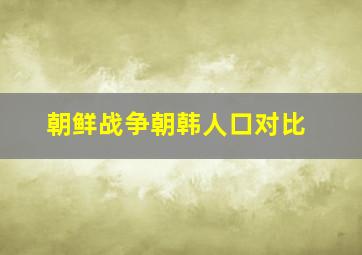 朝鲜战争朝韩人口对比